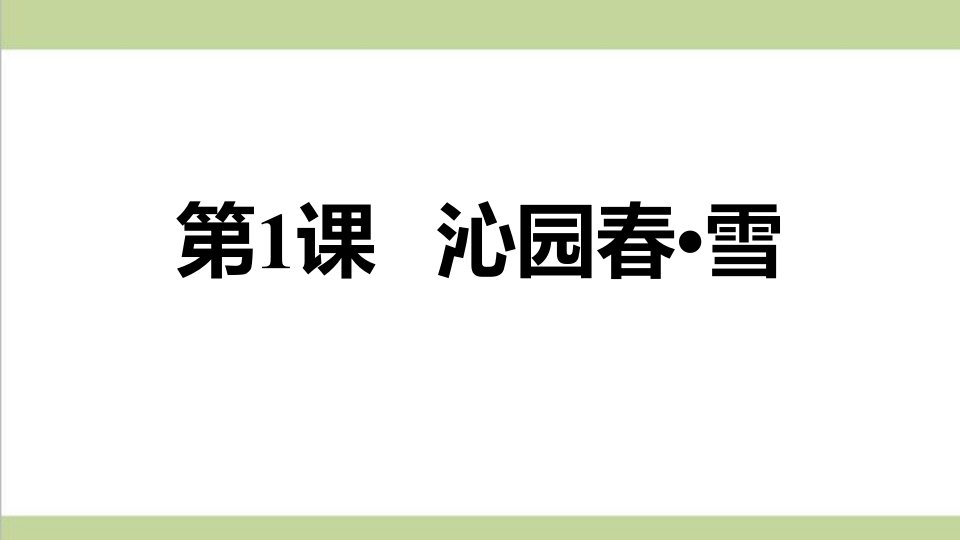 第1课　沁园春•雪